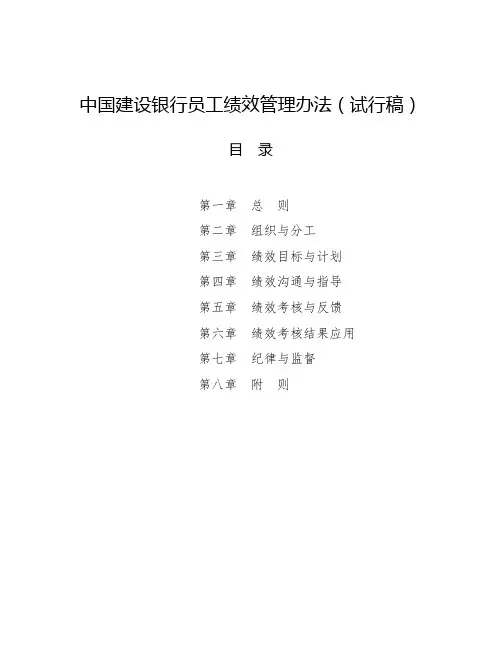 中国建设银行员工绩效管理办法（试行稿）

目 录

第一章 总 则
第二章 组织与分工
第三章 绩效目标与计划
第四章 绩效沟通与指导
第五章 绩效考核与反馈
第六章 绩效考核结果应用
第七章 纪律与监督
第八章 附 则